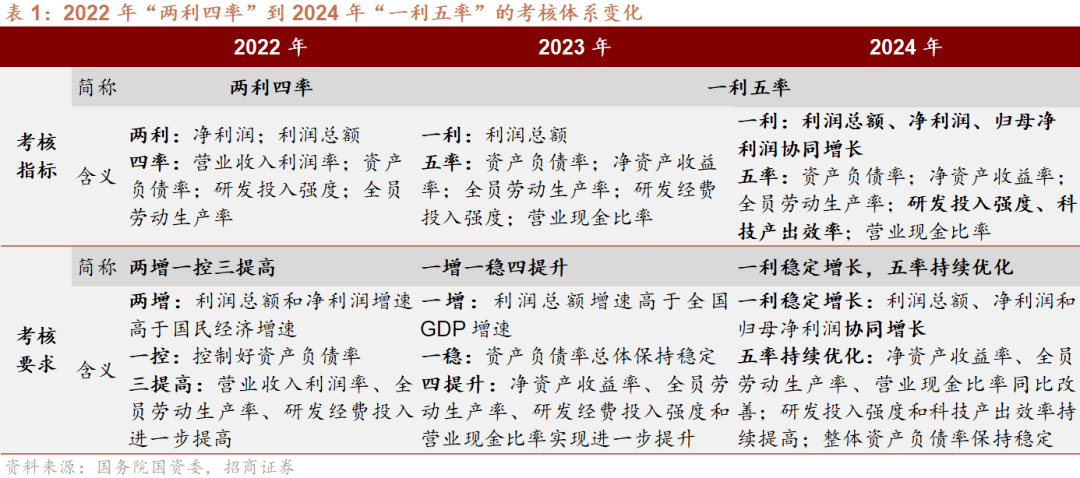 表1：2022年“两利四率”到2024年“一利五率”的考核体系变化

|  |  | 2022年 | 2023年 | 2024年 |
|---|---|---|---|---|
| 考核指标 | 简称 | 两利四率 | 一利五率 |  |
|  | 含义 | 两利：净利润；利润总额 四率：营业收入利润率；资产负债率；研发投入强度；全员劳动生产率 | 一利：利润总额 五率：资产负债率；净资产收益率；全员劳动生产率；研发经费投入强度；营业现金比率 | 一利：利润总额、净利润、归母净利润协同增长 五率：资产负债率；净资产收益率；全员劳动生产率；研发投入强度、科技产出效率；营业现金比率 |
| 考核要求 | 简称 | 两增一控三提高 | 一增一稳四提升 | 一利稳定增长，五率持续优化 |
|  | 含义 | 两增：利润总额和净利润增速高于国民经济增速 一控：控制好资产负债率 三提高：营业收入利润率、全员劳动生产率、研发经费投入进一步提高 | 一增：利润总额增速高于全国GDP增速 一稳：资产负债率总体保持稳定 四提升：净资产收益率、全员劳动生产率、研发经费投入强度和营业现金比率实现进一步提升 | 一利稳定增长：利润总额、净利润和归母净利润协同增长 五率持续优化：净资产收益率、全员劳动生产率、营业现金比率同比改善；研发投入强度和科技产出效率持续提高；整体资产负债率保持稳定 |

资料来源：国务院国资委，招商证券